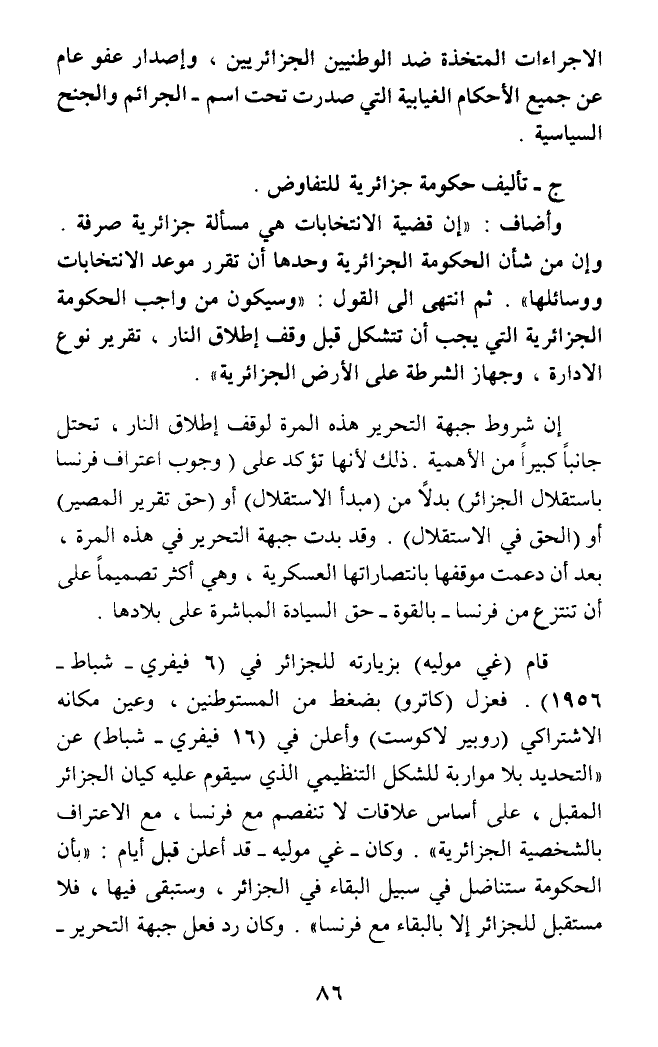 الاجراءات المتخذة ضد الوطنيين الجزائريين ، وإصدار عفو عام عن جميع الأحكام الغيابية التي صدرت تحت اسم ـ الجرائم والجنح السياسية .

ج ـ تأليف حكومة جزائرية للتفاوض .

وأضاف : «إن قضية الانتخابات هي مسألة جزائرية صرفة . وإن من شأن الحكومة الجزائرية وحدها أن تقرر موعد الانتخابات ووسائلها» . ثم انتهى الى القول : «وسيكون من واجب الحكومة الجزائرية التي يجب أن تتشكل قبل وقف إطلاق النار ، تقرير نوع الادارة ، وجهاز الشرطة على الأرض الجزائرية» .

إن شروط جبهة التحرير هذه المرة لوقف إطلاق النار ، تحتل جانباً كبيراً من الأهمية . ذلك لأنها تؤكد على ( وجوب اعتراف فرنسا باستقلال الجزائر) بدلاً من (مبدأ الاستقلال) أو (حق تقرير المصير) أو (الحق في الاستقلال) . وقد بدت جبهة التحرير في هذه المرة ، بعد أن دعمت موقفها بانتصاراتها العسكرية ، وهي أكثر تصميماً على أن تنتزع من فرنسا ـ بالقوة ـ حق السيادة المباشرة على بلادها .

قام (غي موليه) بزيارته للجزائر في (٦ فيفري ـ شباط ـ ١٩٥٦) . فعزل (كاترو) بضغط من المستوطنين ، وعين مكانه الاشتراكي (روبير لاكوست) وأعلن في (١٦ فيفري ـ شباط) عن «التحديد بلا مواربة للشكل التنظيمي الذي سيقوم عليه كيان الجزائر المقبل ، على أساس علاقات لا تنفصم مع فرنسا ، مع الاعتراف بالشخصية الجزائرية» . وكان ـ غي موليه ـ قد أعلن قبل أيام : «بأن الحكومة ستناضل في سبيل البقاء في الجزائر ، وستبقى فيها ، فلا مستقبل للجزائر إلا بالبقاء مع فرنسا» . وكان رد فعل جبهة التحرير ـ

٨٦